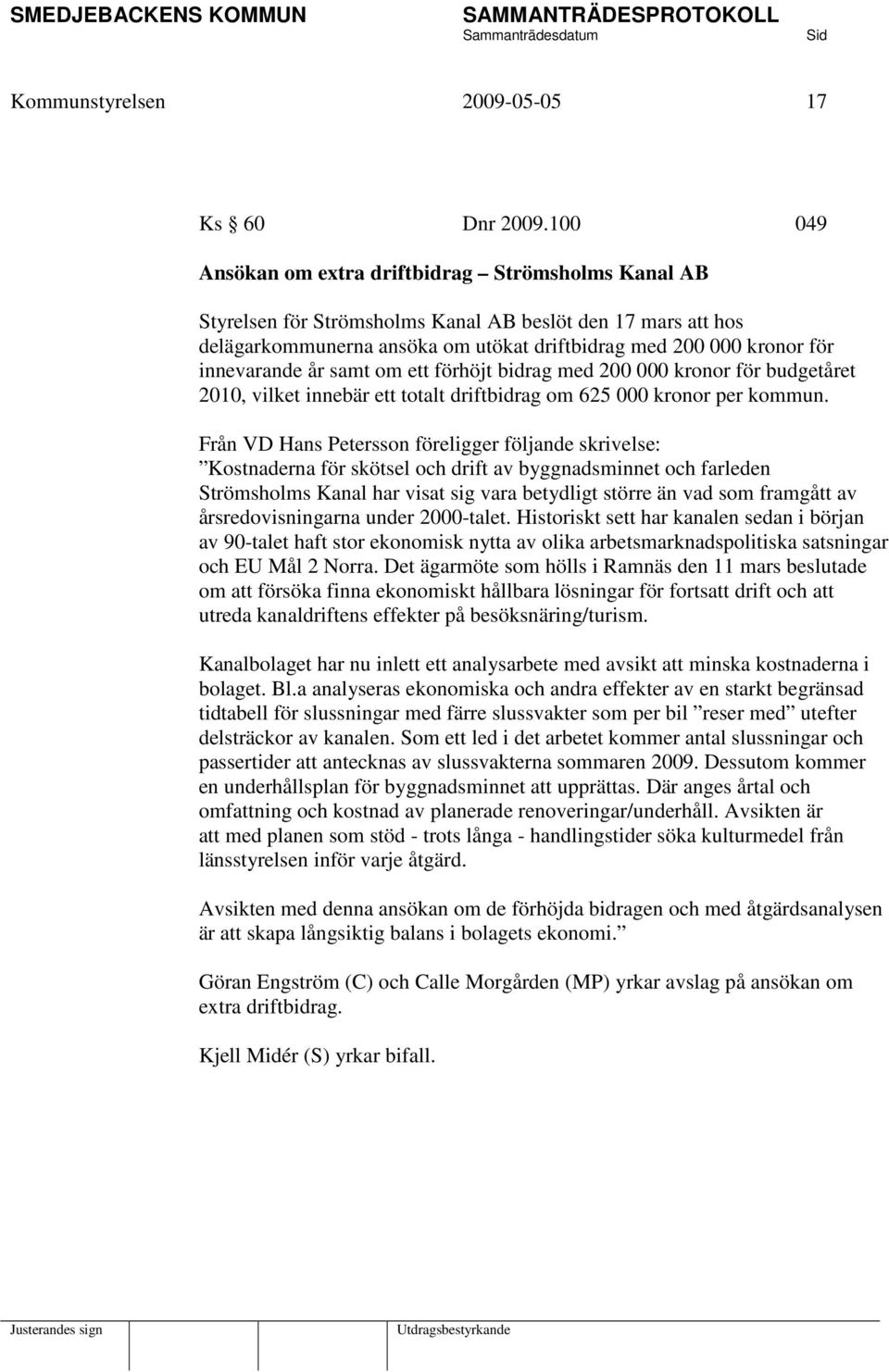 SMEDJEBACKENS KOMMUN SAMMANTRÄDESPROTOKOLL
Sammanträdesdatum Sid

Kommunstyrelsen 2009-05-05 17

Ks 60 Dnr 2009.100 049

Ansökan om extra driftbidrag – Strömsholms Kanal AB

Styrelsen för Strömsholms Kanal AB beslöt den 17 mars att hos delägarkommunerna ansöka om utökat driftbidrag med 200 000 kronor för innevarande år samt om ett förhöjt bidrag med 200 000 kronor för budgetåret 2010, vilket innebär ett totalt driftbidrag om 625 000 kronor per kommun.

Från VD Hans Petersson föreligger följande skrivelse:
”Kostnaderna för skötsel och drift av byggnadsminnet och farleden Strömsholms Kanal har visat sig vara betydligt större än vad som framgått av årsredovisningarna under 2000-talet. Historiskt sett har kanalen sedan i början av 90-talet haft stor ekonomisk nytta av olika arbetsmarknadspolitiska satsningar och EU Mål 2 Norra. Det ägarmöte som hölls i Ramnäs den 11 mars beslutade om att försöka finna ekonomiskt hållbara lösningar för fortsatt drift och att utreda kanaldriftens effekter på besöksnäring/turism.

Kanalbolaget har nu inlett ett analysarbete med avsikt att minska kostnaderna i bolaget. Bl.a analyseras ekonomiska och andra effekter av en starkt begränsad tidtabell för slussningar med färre slussvakter som per bil ”reser med” utefter delsträckor av kanalen. Som ett led i det arbetet kommer antal slussningar och passertider att antecknas av slussvakterna sommaren 2009. Dessutom kommer en underhållsplan för byggnadsminnet att upprättas. Där anges årtal och omfattning och kostnad av planerade renoveringar/underhåll. Avsikten är att med planen som stöd - trots långa - handlingstider söka kulturmedel från länsstyrelsen inför varje åtgärd.

Avsikten med denna ansökan om de förhöjda bidragen och med åtgärdsanalysen är att skapa långsiktig balans i bolagets ekonomi.”

Göran Engström (C) och Calle Morgården (MP) yrkar avslag på ansökan om extra driftbidrag.

Kjell Midér (S) yrkar bifall.

Justerandes sign Utdragsbestyrkande